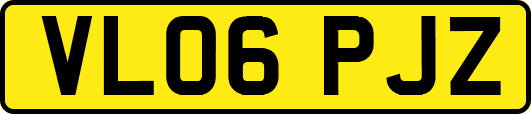 VL06 PJZ